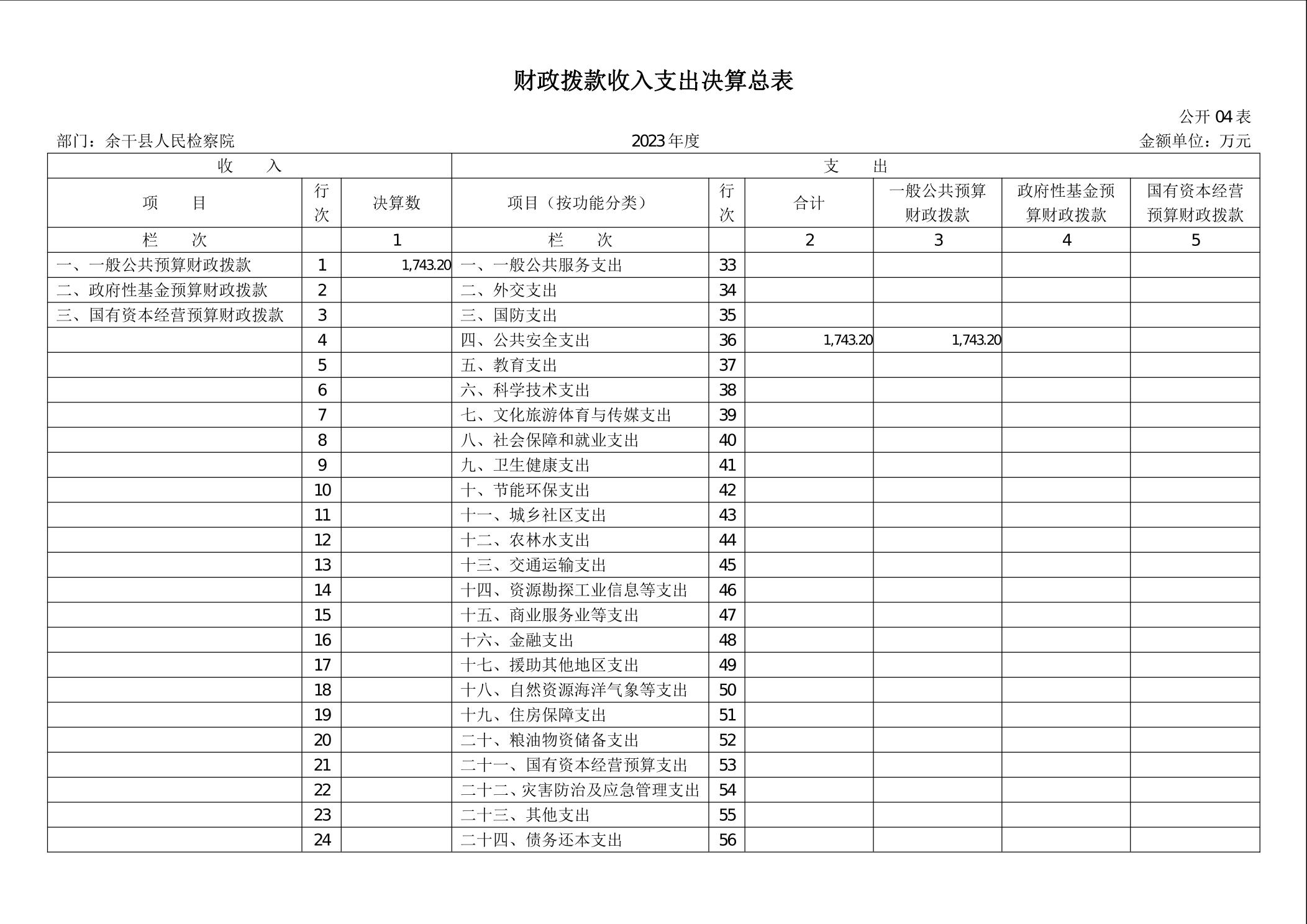 财政拨款收入支出决算总表

公开 04 表

部门：余干县人民检察院

2023 年度

金额单位：万元

| 收　入 | | | 支　出 | | | | | |
|---|---|---|---|---|---|---|---|---|
| 项　目 | 行次 | 决算数 | 项目（按功能分类） | 行次 | 合计 | 一般公共预算财政拨款 | 政府性基金预算财政拨款 | 国有资本经营预算财政拨款 |
| 栏　次 | | 1 | 栏　次 | | 2 | 3 | 4 | 5 |
| 一、一般公共预算财政拨款 | 1 | 1,743.20 | 一、一般公共服务支出 | 33 | | | | |
| 二、政府性基金预算财政拨款 | 2 | | 二、外交支出 | 34 | | | | |
| 三、国有资本经营预算财政拨款 | 3 | | 三、国防支出 | 35 | | | | |
| | 4 | | 四、公共安全支出 | 36 | 1,743.20 | 1,743.20 | | |
| | 5 | | 五、教育支出 | 37 | | | | |
| | 6 | | 六、科学技术支出 | 38 | | | | |
| | 7 | | 七、文化旅游体育与传媒支出 | 39 | | | | |
| | 8 | | 八、社会保障和就业支出 | 40 | | | | |
| | 9 | | 九、卫生健康支出 | 41 | | | | |
| | 10 | | 十、节能环保支出 | 42 | | | | |
| | 11 | | 十一、城乡社区支出 | 43 | | | | |
| | 12 | | 十二、农林水支出 | 44 | | | | |
| | 13 | | 十三、交通运输支出 | 45 | | | | |
| | 14 | | 十四、资源勘探工业信息等支出 | 46 | | | | |
| | 15 | | 十五、商业服务业等支出 | 47 | | | | |
| | 16 | | 十六、金融支出 | 48 | | | | |
| | 17 | | 十七、援助其他地区支出 | 49 | | | | |
| | 18 | | 十八、自然资源海洋气象等支出 | 50 | | | | |
| | 19 | | 十九、住房保障支出 | 51 | | | | |
| | 20 | | 二十、粮油物资储备支出 | 52 | | | | |
| | 21 | | 二十一、国有资本经营预算支出 | 53 | | | | |
| | 22 | | 二十二、灾害防治及应急管理支出 | 54 | | | | |
| | 23 | | 二十三、其他支出 | 55 | | | | |
| | 24 | | 二十四、债务还本支出 | 56 | | | | |